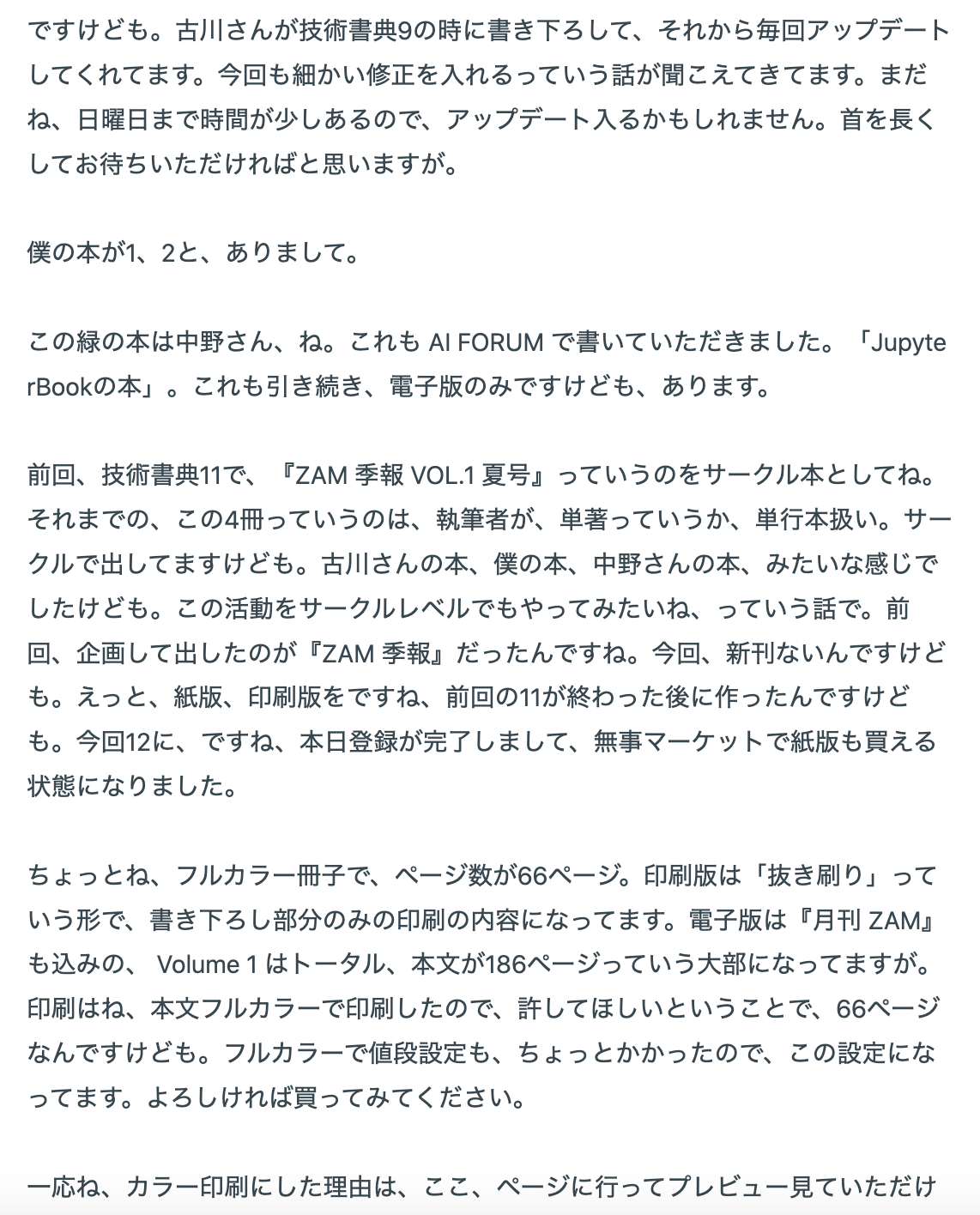 ですけども。古川さんが技術書典9の時に書き下ろして、それから毎回アップデートしてくれてます。今回も細かい修正を入れるっていう話が聞こえてきてます。まだね、日曜日まで時間が少しあるので、アップデート入るかもしれません。首を長くしてお待ちいただければと思いますが。

僕の本が1、2と、ありまして。

この緑の本は中野さん、ね。これも AI FORUM で書いていただきました。「JupyterBookの本」。これも引き続き、電子版のみですけども、あります。

前回、技術書典11で、『ZAM 季報 VOL.1 夏号』っていうのをサークル本としてね。それまでの、この4冊っていうのは、執筆者が、単著っていうか、単行本扱い。サークルで出してますけども。古川さんの本、僕の本、中野さんの本、みたいな感じでしたけども。この活動をサークルレベルでもやってみたいね、っていう話で。前回、企画して出したのが『ZAM 季報』だったんですね。今回、新刊ないんですけども。えっと、紙版、印刷版をですね、前回の11が終わった後に作ったんですけども。今回12に、ですね、本日登録が完了しまして、無事マーケットで紙版も買える状態になりました。

ちょっとね、フルカラー冊子で、ページ数が66ページ。印刷版は「抜き刷り」っていう形で、書き下ろし部分のみの印刷の内容になってます。電子版は『月刊 ZAM』も込みの、 Volume 1 はトータル、本文が186ページっていう大部になってますが。印刷はね、本文フルカラーで印刷したので、許してほしいということで、66ページなんですけども。フルカラーで値段設定も、ちょっとかかったので、この設定になってます。よろしければ買ってみてください。

一応ね、カラー印刷にした理由は、ここ、ページに行ってプレビュー見ていただけ